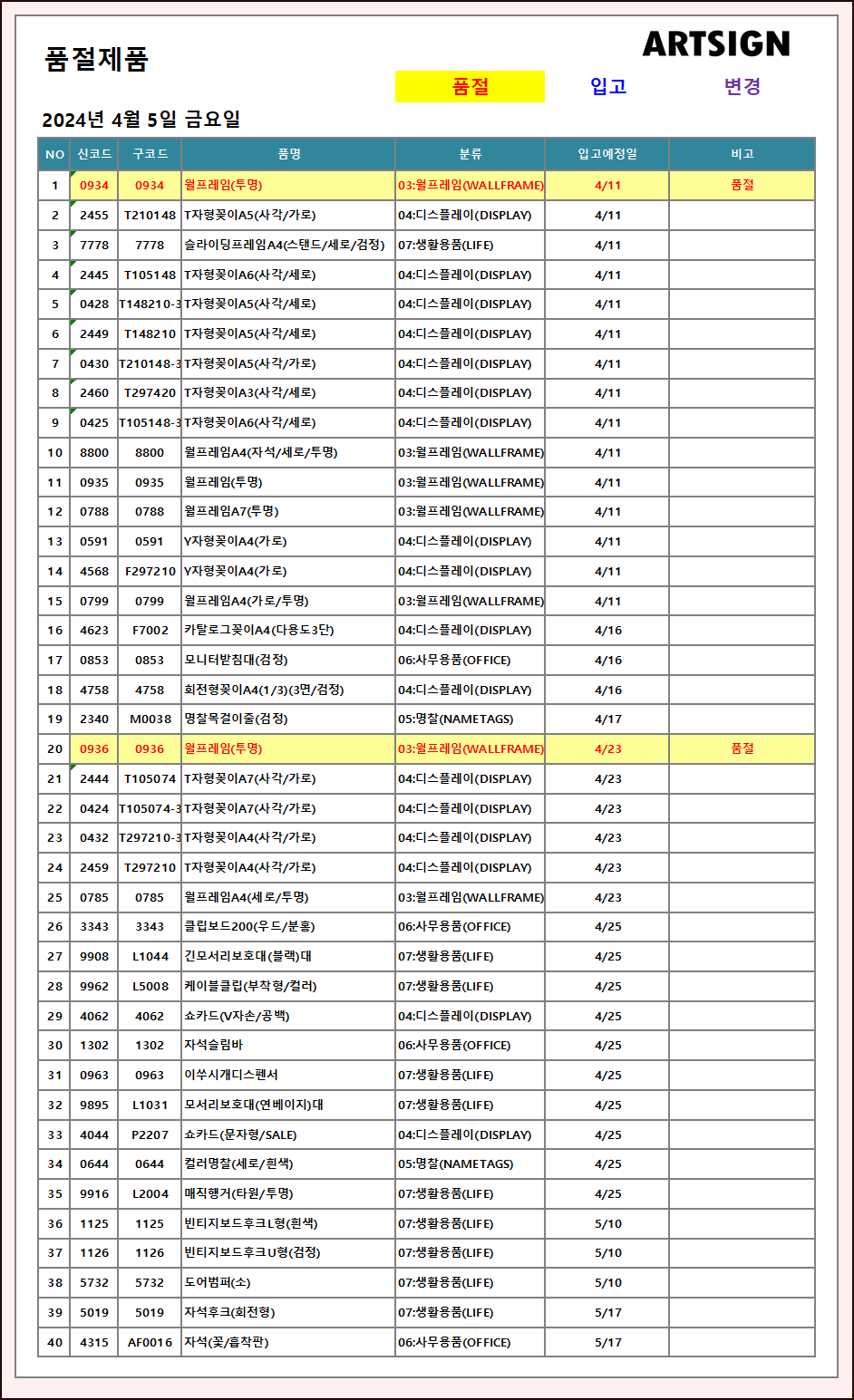 품절제품

ARTSIGN

품절 입고 변경

2024년 4월 5일 금요일

| NO | 신코드 | 구코드 | 품명 | 분류 | 입고예정일 | 비고 |
|---|---|---|---|---|---|---|
| 1 | 0934 | 0934 | 월프레임(투명) | 03:월프레임(WALLFRAME) | 4/11 | 품절 |
| 2 | 2455 | T210148 | T자형꽂이A5(사각/가로) | 04:디스플레이(DISPLAY) | 4/11 | |
| 3 | 7778 | 7778 | 슬라이딩프레임A4(스탠드/세로/검정) | 07:생활용품(LIFE) | 4/11 | |
| 4 | 2445 | T105148 | T자형꽂이A6(사각/세로) | 04:디스플레이(DISPLAY) | 4/11 | |
| 5 | 0428 | T148210-3 | T자형꽂이A5(사각/세로) | 04:디스플레이(DISPLAY) | 4/11 | |
| 6 | 2449 | T148210 | T자형꽂이A5(사각/세로) | 04:디스플레이(DISPLAY) | 4/11 | |
| 7 | 0430 | T210148-3 | T자형꽂이A5(사각/가로) | 04:디스플레이(DISPLAY) | 4/11 | |
| 8 | 2460 | T297420 | T자형꽂이A3(사각/세로) | 04:디스플레이(DISPLAY) | 4/11 | |
| 9 | 0425 | T105148-3 | T자형꽂이A6(사각/세로) | 04:디스플레이(DISPLAY) | 4/11 | |
| 10 | 8800 | 8800 | 월프레임A4(자석/세로/투명) | 03:월프레임(WALLFRAME) | 4/11 | |
| 11 | 0935 | 0935 | 월프레임(투명) | 03:월프레임(WALLFRAME) | 4/11 | |
| 12 | 0788 | 0788 | 월프레임A7(투명) | 03:월프레임(WALLFRAME) | 4/11 | |
| 13 | 0591 | 0591 | Y자형꽂이A4(가로) | 04:디스플레이(DISPLAY) | 4/11 | |
| 14 | 4568 | F297210 | Y자형꽂이A4(가로) | 04:디스플레이(DISPLAY) | 4/11 | |
| 15 | 0799 | 0799 | 월프레임A4(가로/투명) | 03:월프레임(WALLFRAME) | 4/11 | |
| 16 | 4623 | F7002 | 카탈로그꽂이A4(다용도3단) | 04:디스플레이(DISPLAY) | 4/16 | |
| 17 | 0853 | 0853 | 모니터받침대(검정) | 06:사무용품(OFFICE) | 4/16 | |
| 18 | 4758 | 4758 | 회전형꽂이A4(1/3)(3면/검정) | 04:디스플레이(DISPLAY) | 4/16 | |
| 19 | 2340 | M0038 | 명찰목걸이줄(검정) | 05:명찰(NAMETAGS) | 4/17 | |
| 20 | 0936 | 0936 | 월프레임(투명) | 03:월프레임(WALLFRAME) | 4/23 | 품절 |
| 21 | 2444 | T105074 | T자형꽂이A7(사각/가로) | 04:디스플레이(DISPLAY) | 4/23 | |
| 22 | 0424 | T105074-3 | T자형꽂이A7(사각/가로) | 04:디스플레이(DISPLAY) | 4/23 | |
| 23 | 0432 | T297210-3 | T자형꽂이A4(사각/가로) | 04:디스플레이(DISPLAY) | 4/23 | |
| 24 | 2459 | T297210 | T자형꽂이A4(사각/가로) | 04:디스플레이(DISPLAY) | 4/23 | |
| 25 | 0785 | 0785 | 월프레임A4(세로/투명) | 03:월프레임(WALLFRAME) | 4/23 | |
| 26 | 3343 | 3343 | 클립보드200(우드/분홍) | 06:사무용품(OFFICE) | 4/25 | |
| 27 | 9908 | L1044 | 긴모서리보호대(블랙)대 | 07:생활용품(LIFE) | 4/25 | |
| 28 | 9962 | L5008 | 케이블클립(부착형/컬러) | 07:생활용품(LIFE) | 4/25 | |
| 29 | 4062 | 4062 | 쇼카드(V자손/공백) | 04:디스플레이(DISPLAY) | 4/25 | |
| 30 | 1302 | 1302 | 자석슬림바 | 06:사무용품(OFFICE) | 4/25 | |
| 31 | 0963 | 0963 | 이수시개디스펜서 | 07:생활용품(LIFE) | 4/25 | |
| 32 | 9895 | L1031 | 모서리보호대(연베이지)대 | 07:생활용품(LIFE) | 4/25 | |
| 33 | 4044 | P2207 | 쇼카드(문자형/SALE) | 04:디스플레이(DISPLAY) | 4/25 | |
| 34 | 0644 | 0644 | 컬러명찰(세로/흰색) | 05:명찰(NAMETAGS) | 4/25 | |
| 35 | 9916 | L2004 | 매직행거(타원/투명) | 07:생활용품(LIFE) | 4/25 | |
| 36 | 1125 | 1125 | 빈티지보드후크L형(흰색) | 07:생활용품(LIFE) | 5/10 | |
| 37 | 1126 | 1126 | 빈티지보드후크U형(검정) | 07:생활용품(LIFE) | 5/10 | |
| 38 | 5732 | 5732 | 도어범퍼(소) | 07:생활용품(LIFE) | 5/10 | |
| 39 | 5019 | 5019 | 자석후크(회전형) | 07:생활용품(LIFE) | 5/17 | |
| 40 | 4315 | AF0016 | 자석(꽂/흡착판) | 06:사무용품(OFFICE) | 5/17 | |